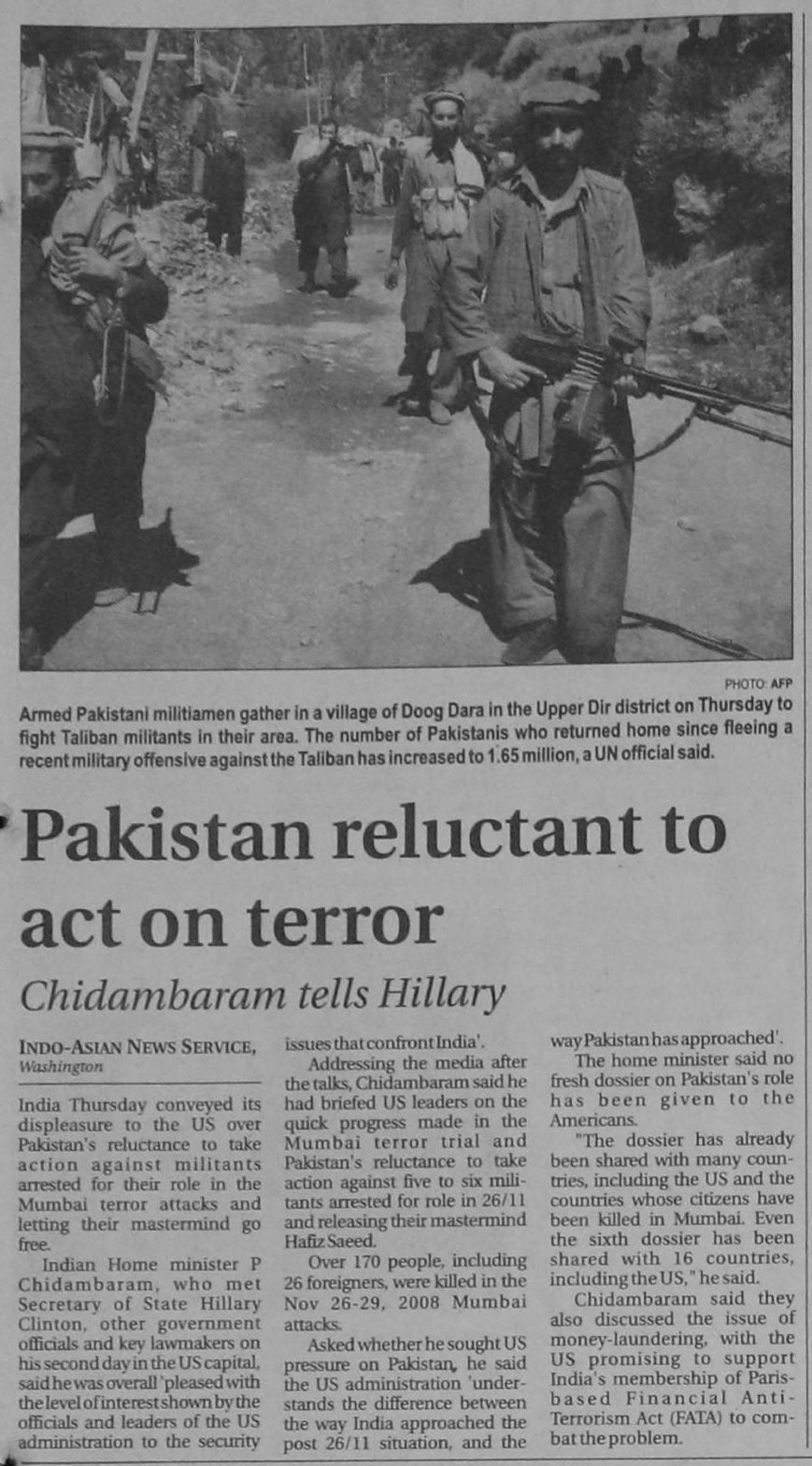 PHOTO: AFP

Armed Pakistani militiamen gather in a village of Doog Dara in the Upper Dir district on Thursday to fight Taliban militants in their area. The number of Pakistanis who returned home since fleeing a recent military offensive against the Taliban has increased to 1.65 million, a UN official said.

Pakistan reluctant to act on terror

Chidambaram tells Hillary

INDO-ASIAN NEWS SERVICE,
Washington

India Thursday conveyed its displeasure to the US over Pakistan's reluctance to take action against militants arrested for their role in the Mumbai terror attacks and letting their mastermind go free.

Indian Home minister P Chidambaram, who met Secretary of State Hillary Clinton, other government officials and key lawmakers on his second day in the US capital, said he was overall 'pleased with the level of interest shown by the officials and leaders of the US administration to the security issues that confront India'.

Addressing the media after the talks, Chidambaram said he had briefed US leaders on the quick progress made in the Mumbai terror trial and Pakistan's reluctance to take action against five to six militants arrested for role in 26/11 and releasing their mastermind Hafiz Saeed.

Over 170 people, including 26 foreigners, were killed in the Nov 26-29, 2008 Mumbai attacks.

Asked whether he sought US pressure on Pakistan, he said the US administration 'understands the difference between the way India approached the post 26/11 situation, and the way Pakistan has approached'.

The home minister said no fresh dossier on Pakistan's role has been given to the Americans.

"The dossier has already been shared with many countries, including the US and the countries whose citizens have been killed in Mumbai. Even the sixth dossier has been shared with 16 countries, including the US," he said.

Chidambaram said they also discussed the issue of money-laundering, with the US promising to support India's membership of Paris-based Financial Anti-Terrorism Act (FATA) to combat the problem.